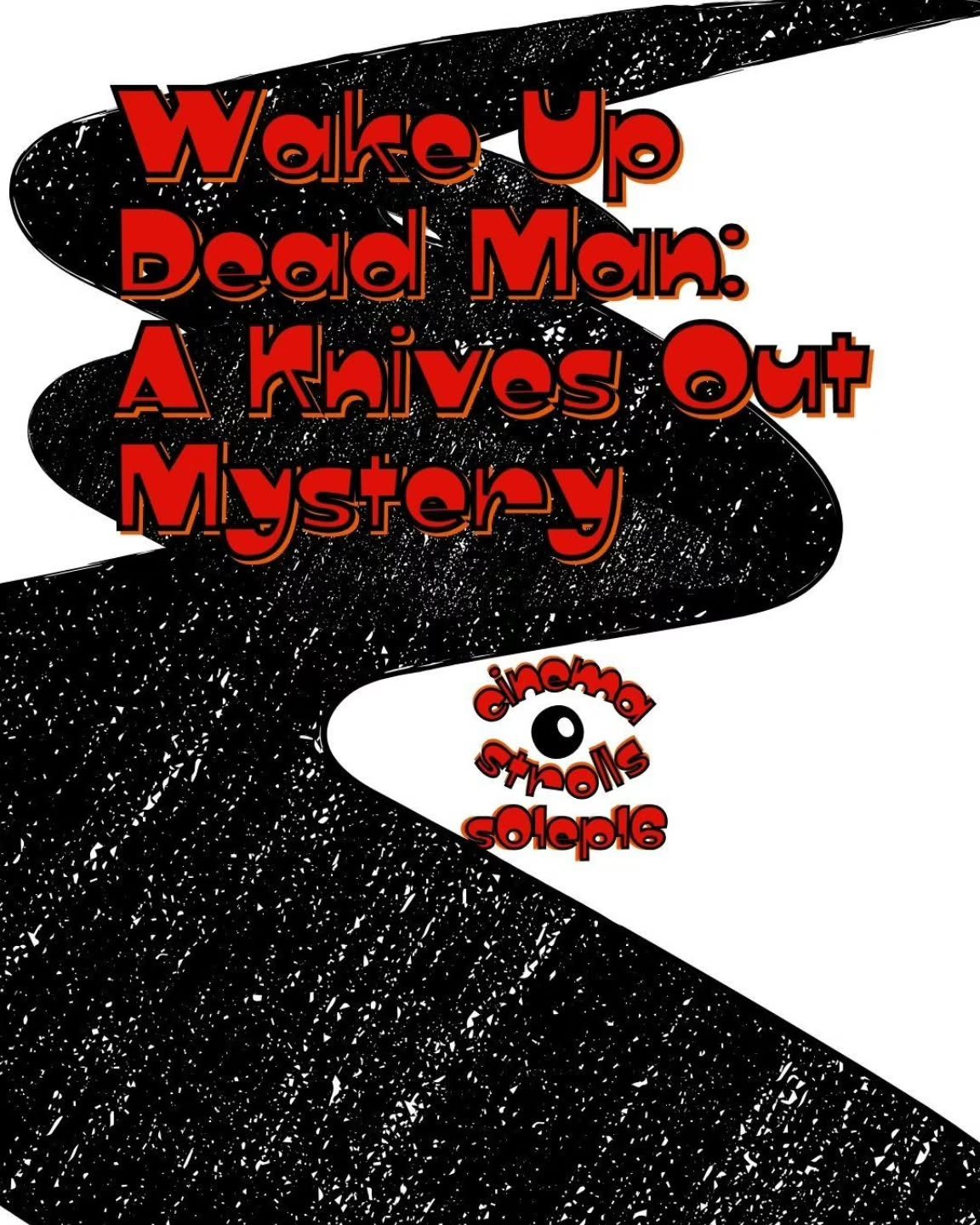 Wake Up Dead Man: A Knives Out Mystery

cinema strolls s01ep16